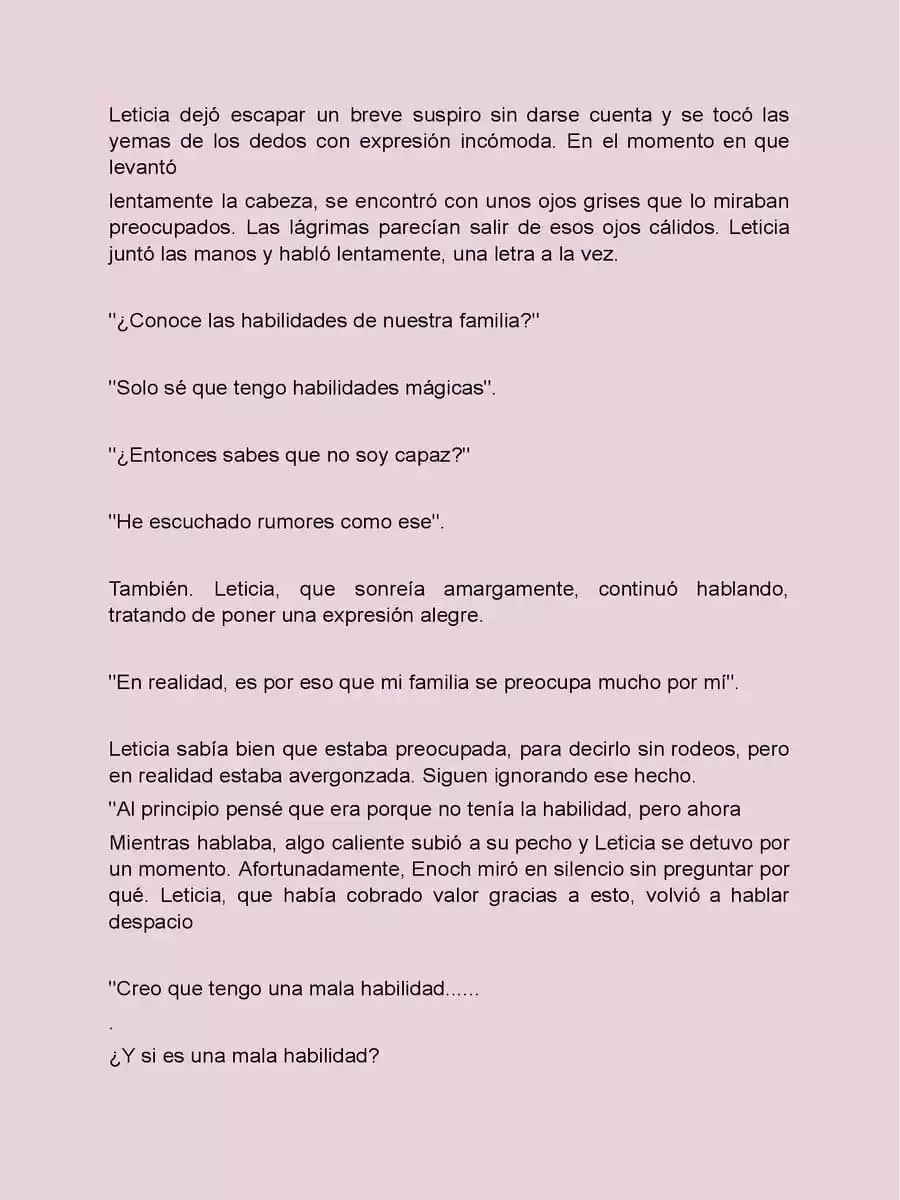 Leticia dejó escapar un breve suspiro sin darse cuenta y se tocó las yemas de los dedos con expresión incómoda. En el momento en que levantó

lentamente la cabeza, se encontró con unos ojos grises que lo miraban preocupados. Las lágrimas parecían salir de esos ojos cálidos. Leticia juntó las manos y habló lentamente, una letra a la vez.

"¿Conoce las habilidades de nuestra familia?"

"Solo sé que tengo habilidades mágicas".

"¿Entonces sabes que no soy capaz?"

"He escuchado rumores como ese".

También. Leticia, que sonreía amargamente, continuó hablando, tratando de poner una expresión alegre.

"En realidad, es por eso que mi familia se preocupa mucho por mí".

Leticia sabía bien que estaba preocupada, para decirlo sin rodeos, pero en realidad estaba avergonzada. Siguen ignorando ese hecho.

"Al principio pensé que era porque no tenía la habilidad, pero ahora

Mientras hablaba, algo caliente subió a su pecho y Leticia se detuvo por un momento. Afortunadamente, Enoch miró en silencio sin preguntar por qué. Leticia, que había cobrado valor gracias a esto, volvió a hablar despacio

"Creo que tengo una mala habilidad......

.

¿Y si es una mala habilidad?